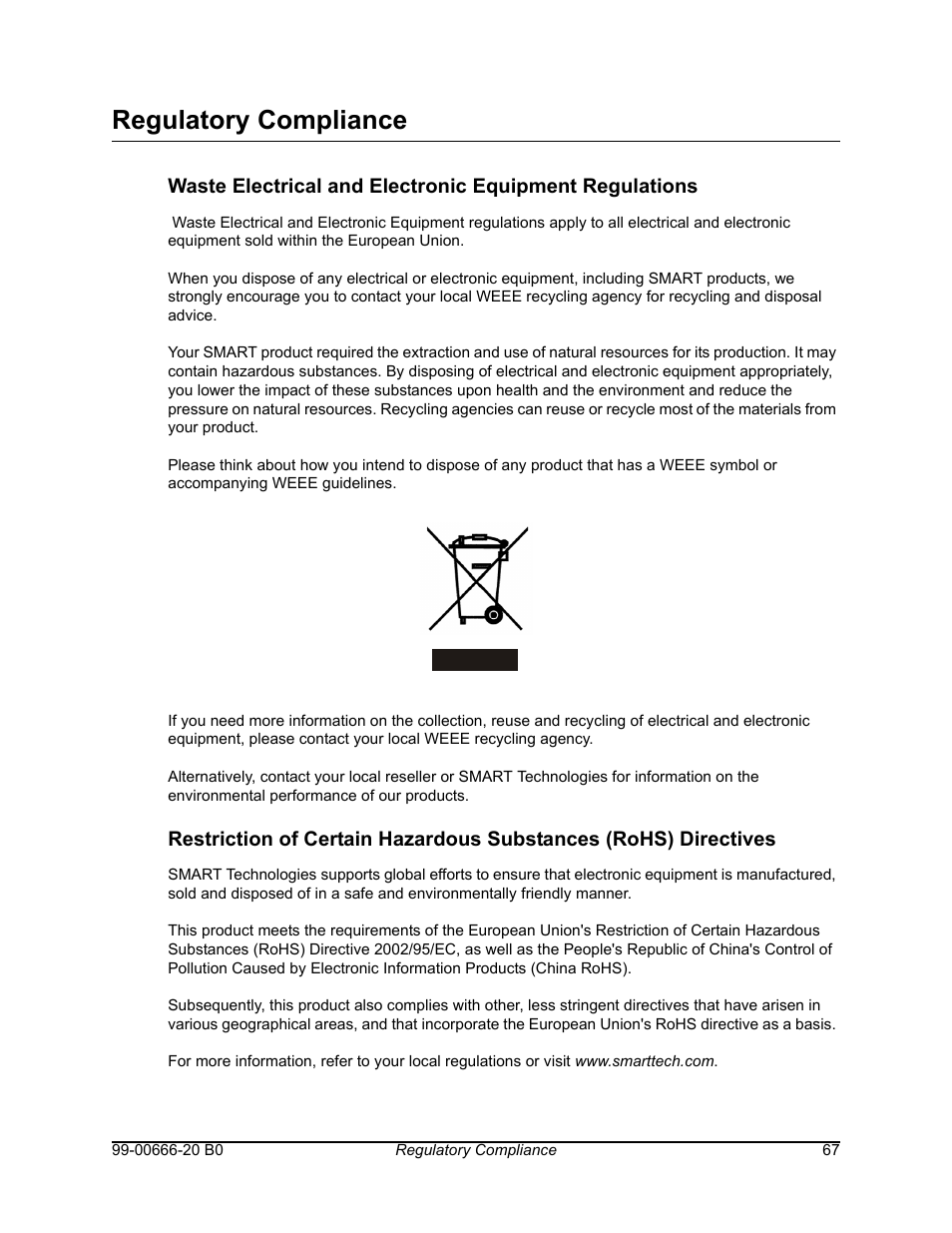 Regulatory Compliance

Waste Electrical and Electronic Equipment Regulations

Waste Electrical and Electronic Equipment regulations apply to all electrical and electronic equipment sold within the European Union.

When you dispose of any electrical or electronic equipment, including SMART products, we strongly encourage you to contact your local WEEE recycling agency for recycling and disposal advice.

Your SMART product required the extraction and use of natural resources for its production. It may contain hazardous substances. By disposing of electrical and electronic equipment appropriately, you lower the impact of these substances upon health and the environment and reduce the pressure on natural resources. Recycling agencies can reuse or recycle most of the materials from your product.

Please think about how you intend to dispose of any product that has a WEEE symbol or accompanying WEEE guidelines.

If you need more information on the collection, reuse and recycling of electrical and electronic equipment, please contact your local WEEE recycling agency.

Alternatively, contact your local reseller or SMART Technologies for information on the environmental performance of our products.

Restriction of Certain Hazardous Substances (RoHS) Directives

SMART Technologies supports global efforts to ensure that electronic equipment is manufactured, sold and disposed of in a safe and environmentally friendly manner.

This product meets the requirements of the European Union's Restriction of Certain Hazardous Substances (RoHS) Directive 2002/95/EC, as well as the People's Republic of China's Control of Pollution Caused by Electronic Information Products (China RoHS).

Subsequently, this product also complies with other, less stringent directives that have arisen in various geographical areas, and that incorporate the European Union's RoHS directive as a basis.

For more information, refer to your local regulations or visit www.smarttech.com.

99-00666-20 B0 Regulatory Compliance 67